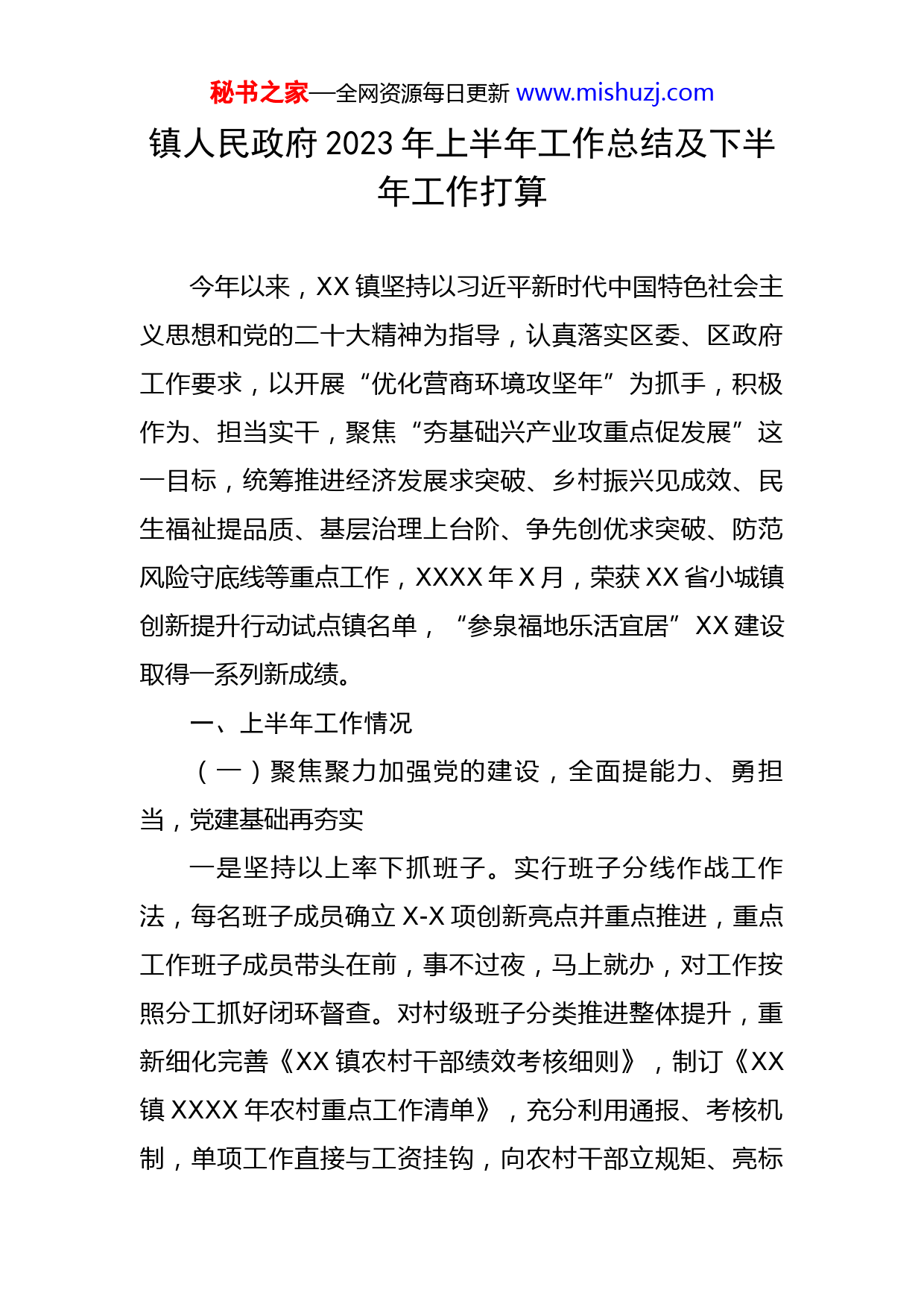 秘书之家—全网资源每日更新 www.mishuzj.com

镇人民政府2023年上半年工作总结及下半年工作打算

今年以来，XX镇坚持以习近平新时代中国特色社会主义思想和党的二十大精神为指导，认真落实区委、区政府工作要求，以开展“优化营商环境攻坚年”为抓手，积极作为、担当实干，聚焦“夯基础兴产业攻重点促发展”这一目标，统筹推进经济发展求突破、乡村振兴见成效、民生福祉提品质、基层治理上台阶、争先创优求突破、防范风险守底线等重点工作，XXXX年X月，荣获XX省小城镇创新提升行动试点镇名单，“参泉福地乐活宜居”XX建设取得一系列新成绩。

一、上半年工作情况

（一）聚焦聚力加强党的建设，全面提能力、勇担当，党建基础再夯实

一是坚持以上率下抓班子。实行班子分线作战工作法，每名班子成员确立X-X项创新亮点并重点推进，重点工作班子成员带头在前，事不过夜，马上就办，对工作按照分工抓好闭环督查。对村级班子分类推进整体提升，重新细化完善《XX镇农村干部绩效考核细则》，制订《XX镇XXXX年农村重点工作清单》，充分利用通报、考核机制，单项工作直接与工资挂钩，向农村干部立规矩、亮标